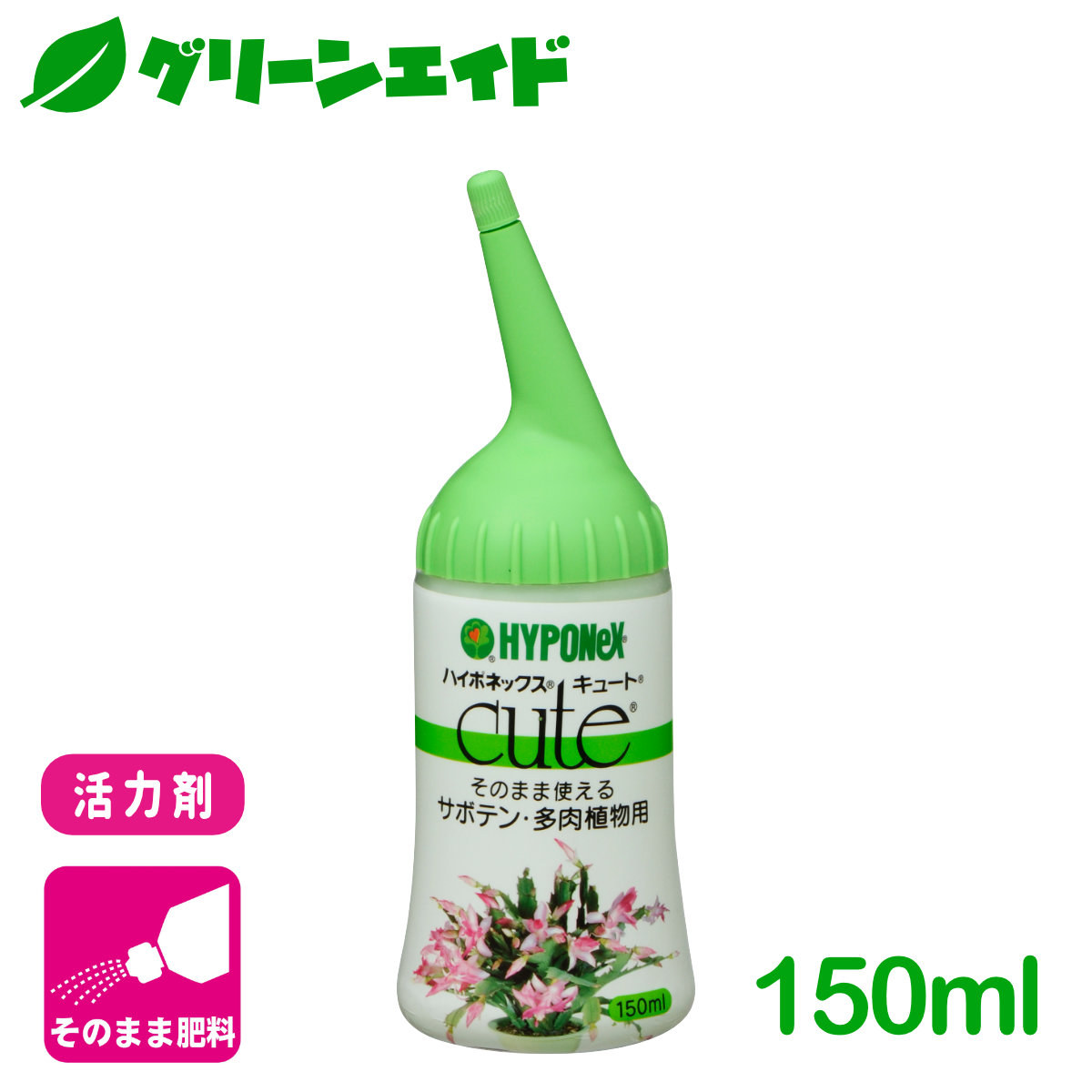 グリーンエイド

HYPONeX
ハイポネックス® キュート®
cute®
そのまま使える
サボテン・多肉植物用

150ml

活力剤

そのまま肥料

150ml